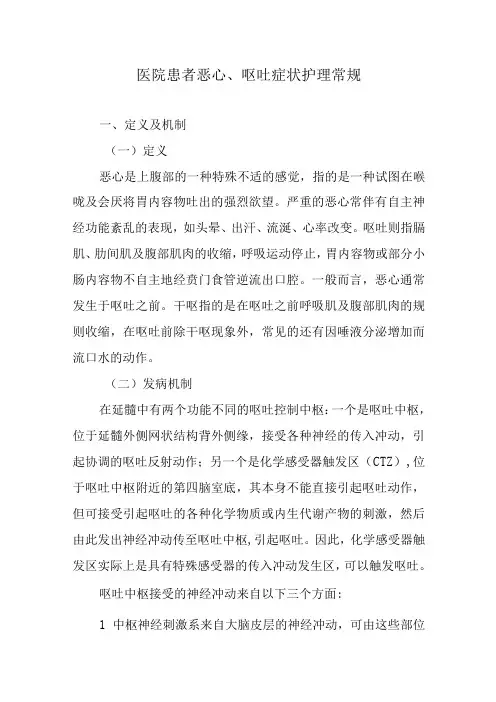 医院患者恶心、呕吐症状护理常规

一、定义及机制

（一）定义

恶心是上腹部的一种特殊不适的感觉，指的是一种试图在喉咙及会厌将胃内容物吐出的强烈欲望。严重的恶心常伴有自主神经功能紊乱的表现，如头晕、出汗、流涎、心率改变。呕吐则指膈肌、肋间肌及腹部肌肉的收缩，呼吸运动停止，胃内容物或部分小肠内容物不自主地经贲门食管逆流出口腔。一般而言，恶心通常发生于呕吐之前。干呕指的是在呕吐之前呼吸肌及腹部肌肉的规则收缩，在呕吐前除干呕现象外，常见的还有因唾液分泌增加而流口水的动作。

（二）发病机制

在延髓中有两个功能不同的呕吐控制中枢：一个是呕吐中枢，位于延髓外侧网状结构背外侧缘，接受各种神经的传入冲动，引起协调的呕吐反射动作；另一个是化学感受器触发区（CTZ），位于呕吐中枢附近的第四脑室底，其本身不能直接引起呕吐动作，但可接受引起呕吐的各种化学物质或内生代谢产物的刺激，然后由此发出神经冲动传至呕吐中枢，引起呕吐。因此，化学感受器触发区实际上是具有特殊感受器的传入冲动发生区，可以触发呕吐。

呕吐中枢接受的神经冲动来自以下三个方面：

1 中枢神经刺激系来自大脑皮层的神经冲动，可由这些部位